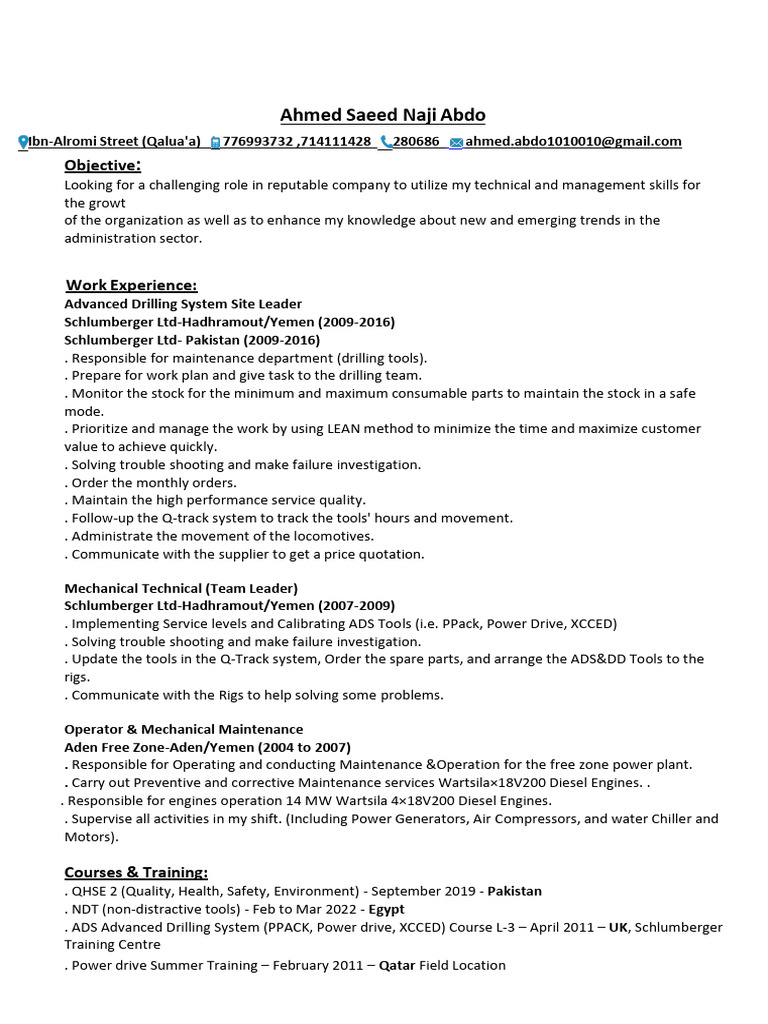 Ahmed Saeed Naji Abdo

Ibn-Alromi Street (Qalua'a) 776993732 ,714111428 280686 ahmed.abdo1010010@gmail.com

Objective:

Looking for a challenging role in reputable company to utilize my technical and management skills for the growt
of the organization as well as to enhance my knowledge about new and emerging trends in the administration sector.

Work Experience:

Advanced Drilling System Site Leader
Schlumberger Ltd-Hadhramout/Yemen (2009-2016)
Schlumberger Ltd- Pakistan (2009-2016)
. Responsible for maintenance department (drilling tools).
. Prepare for work plan and give task to the drilling team.
. Monitor the stock for the minimum and maximum consumable parts to maintain the stock in a safe mode.
. Prioritize and manage the work by using LEAN method to minimize the time and maximize customer value to achieve quickly.
. Solving trouble shooting and make failure investigation.
. Order the monthly orders.
. Maintain the high performance service quality.
. Follow-up the Q-track system to track the tools' hours and movement.
. Administrate the movement of the locomotives.
. Communicate with the supplier to get a price quotation.

Mechanical Technical (Team Leader)
Schlumberger Ltd-Hadhramout/Yemen (2007-2009)
. Implementing Service levels and Calibrating ADS Tools (i.e. PPack, Power Drive, XCCED)
. Solving trouble shooting and make failure investigation.
. Update the tools in the Q-Track system, Order the spare parts, and arrange the ADS&DD Tools to the rigs.
. Communicate with the Rigs to help solving some problems.

Operator & Mechanical Maintenance
Aden Free Zone-Aden/Yemen (2004 to 2007)
. Responsible for Operating and conducting Maintenance &Operation for the free zone power plant.
. Carry out Preventive and corrective Maintenance services Wartsila×18V200 Diesel Engines. .
. Responsible for engines operation 14 MW Wartsila 4×18V200 Diesel Engines.
. Supervise all activities in my shift. (Including Power Generators, Air Compressors, and water Chiller and Motors).

Courses & Training:

. QHSE 2 (Quality, Health, Safety, Environment) - September 2019 - Pakistan
. NDT (non-distractive tools) - Feb to Mar 2022 - Egypt
. ADS Advanced Drilling System (PPACK, Power drive, XCCED) Course L-3 – April 2011 – UK, Schlumberger Training Centre
. Power drive Summer Training – February 2011 – Qatar Field Location